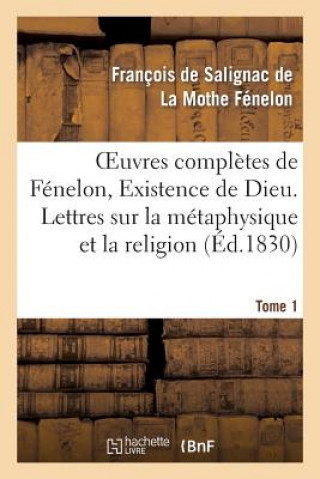 François de Salignac de La Mothe Fénelon

Œuvres complètes de Fénelon, Existence de Dieu. Lettres sur la métaphysique et la religion (Éd.1830)

Tome 1

hachette LIVRE

BnF